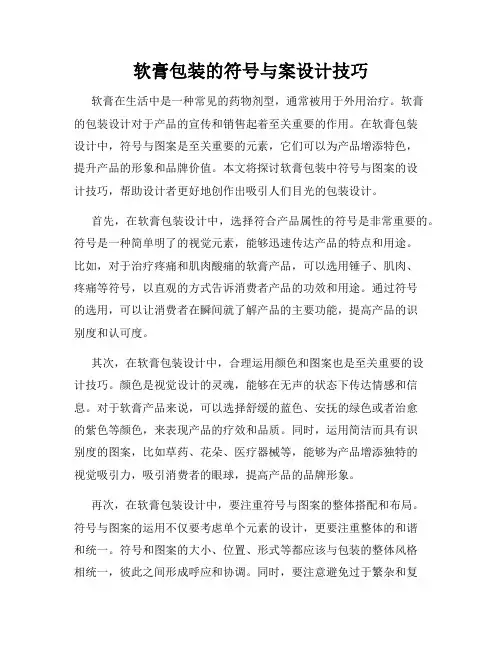 软膏包装的符号与案设计技巧

软膏在生活中是一种常见的药物剂型，通常被用于外用治疗。软膏的包装设计对于产品的宣传和销售起着至关重要的作用。在软膏包装设计中，符号与图案是至关重要的元素，它们可以为产品增添特色，提升产品的形象和品牌价值。本文将探讨软膏包装中符号与图案的设计技巧，帮助设计者更好地创作出吸引人们目光的包装设计。

首先，在软膏包装设计中，选择符合产品属性的符号是非常重要的。符号是一种简单明了的视觉元素，能够迅速传达产品的特点和用途。比如，对于治疗疼痛和肌肉酸痛的软膏产品，可以选用锤子、肌肉、疼痛等符号，以直观的方式告诉消费者产品的功效和用途。通过符号的选用，可以让消费者在瞬间就了解产品的主要功能，提高产品的识别度和认可度。

其次，在软膏包装设计中，合理运用颜色和图案也是至关重要的设计技巧。颜色是视觉设计的灵魂，能够在无声的状态下传达情感和信息。对于软膏产品来说，可以选择舒缓的蓝色、安抚的绿色或者治愈的紫色等颜色，来表现产品的疗效和品质。同时，运用简洁而具有识别度的图案，比如草药、花朵、医疗器械等，能够为产品增添独特的视觉吸引力，吸引消费者的眼球，提高产品的品牌形象。

再次，在软膏包装设计中，要注重符号与图案的整体搭配和布局。符号与图案的运用不仅要考虑单个元素的设计，更要注重整体的和谐和统一。符号和图案的大小、位置、形式等都应该与包装的整体风格相统一，彼此之间形成呼应和协调。同时，要注意避免过于繁杂和复